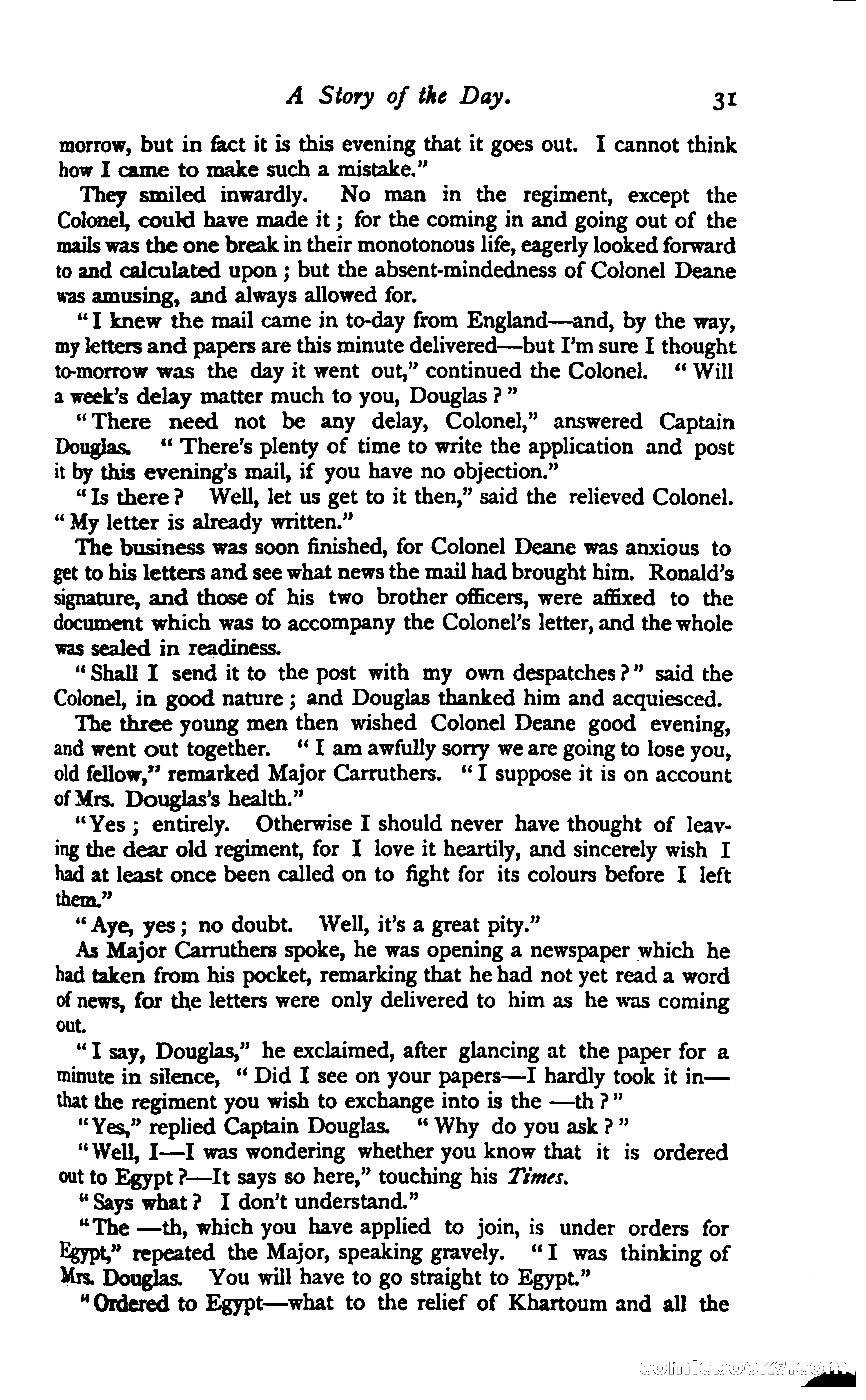 A Story of the Day. 31

morrow, but in fact it is this evening that it goes out. I cannot think how I came to make such a mistake."

They smiled inwardly. No man in the regiment, except the Colonel, could have made it; for the coming in and going out of the mails was the one break in their monotonous life, eagerly looked forward to and calculated upon; but the absent-mindedness of Colonel Deane was amusing, and always allowed for.

"I knew the mail came in to-day from England—and, by the way, my letters and papers are this minute delivered—but I'm sure I thought to-morrow was the day it went out," continued the Colonel. "Will a week's delay matter much to you, Douglas?"

"There need not be any delay, Colonel," answered Captain Douglas. "There's plenty of time to write the application and post it by this evening's mail, if you have no objection."

"Is there? Well, let us get to it then," said the relieved Colonel. "My letter is already written."

The business was soon finished, for Colonel Deane was anxious to get to his letters and see what news the mail had brought him. Ronald's signature, and those of his two brother officers, were affixed to the document which was to accompany the Colonel's letter, and the whole was sealed in readiness.

"Shall I send it to the post with my own despatches?" said the Colonel, in good nature; and Douglas thanked him and acquiesced.

The three young men then wished Colonel Deane good evening, and went out together. "I am awfully sorry we are going to lose you, old fellow," remarked Major Carruthers. "I suppose it is on account of Mrs. Douglas's health."

"Yes; entirely. Otherwise I should never have thought of leaving the dear old regiment, for I love it heartily, and sincerely wish I had at least once been called on to fight for its colours before I left them."

"Aye, yes; no doubt. Well, it's a great pity."

As Major Carruthers spoke, he was opening a newspaper which he had taken from his pocket, remarking that he had not yet read a word of news, for the letters were only delivered to him as he was coming out.

"I say, Douglas," he exclaimed, after glancing at the paper for a minute in silence, "Did I see on your papers—I hardly took it in—that the regiment you wish to exchange into is the —th?"

"Yes," replied Captain Douglas. "Why do you ask?"

"Well, I—I was wondering whether you know that it is ordered out to Egypt?—It says so here," touching his Times.

"Says what? I don't understand."

"The —th, which you have applied to join, is under orders for Egypt," repeated the Major, speaking gravely. "I was thinking of Mrs. Douglas. You will have to go straight to Egypt."

"Ordered to Egypt—what to the relief of Khartoum and all the

comicbooks.com